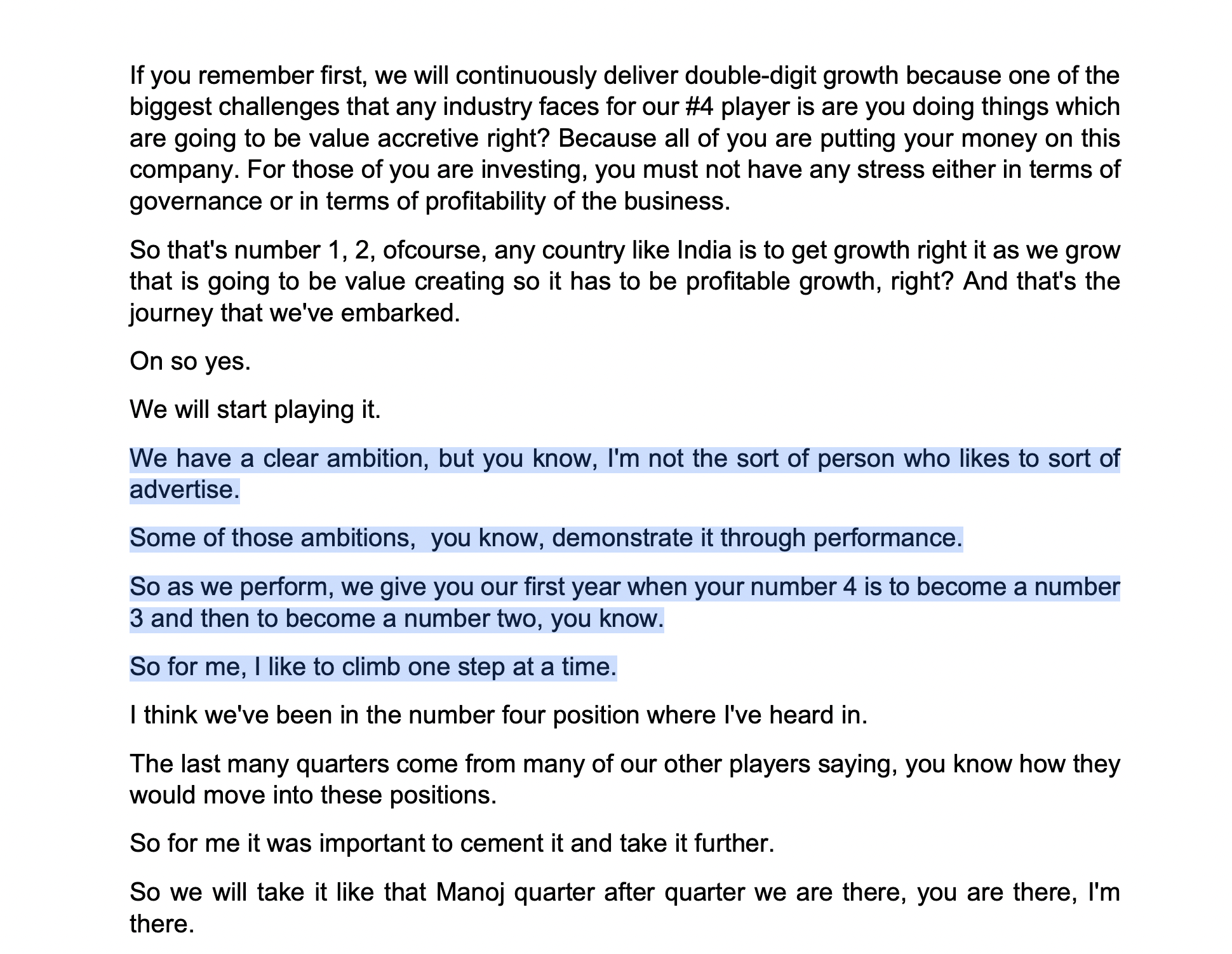 If you remember first, we will continuously deliver double-digit growth because one of the biggest challenges that any industry faces for our #4 player is are you doing things which are going to be value accretive right? Because all of you are putting your money on this company. For those of you are investing, you must not have any stress either in terms of governance or in terms of profitability of the business.

So that's number 1, 2, ofcourse, any country like India is to get growth right it as we grow that is going to be value creating so it has to be profitable growth, right? And that's the journey that we've embarked.

On so yes.

We will start playing it.

We have a clear ambition, but you know, I'm not the sort of person who likes to sort of advertise.

Some of those ambitions, you know, demonstrate it through performance.

So as we perform, we give you our first year when your number 4 is to become a number 3 and then to become a number two, you know.

So for me, I like to climb one step at a time.

I think we've been in the number four position where I've heard in.

The last many quarters come from many of our other players saying, you know how they would move into these positions.

So for me it was important to cement it and take it further.

So we will take it like that Manoj quarter after quarter we are there, you are there, I'm there.